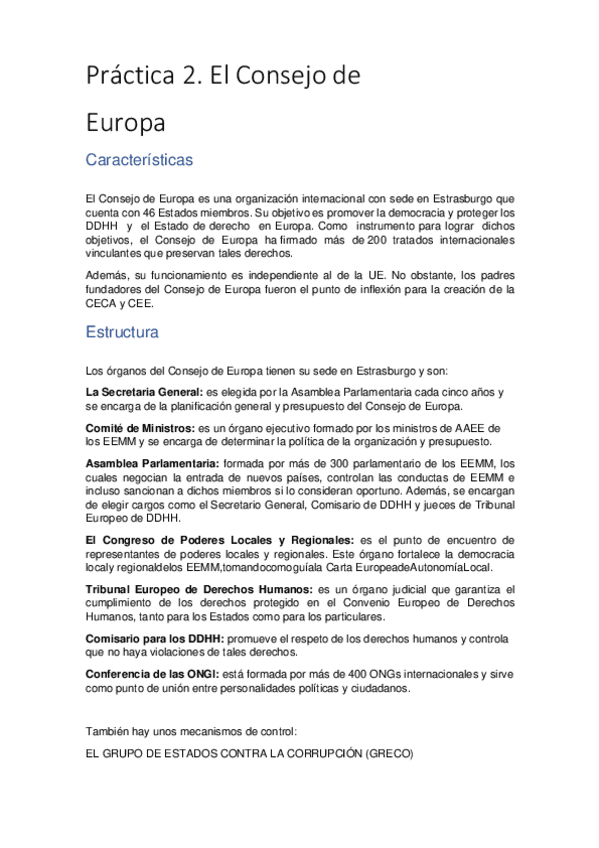 Práctica 2. El Consejo de Europa

Características

El Consejo de Europa es una organización internacional con sede en Estrasburgo que cuenta con 46 Estados miembros. Su objetivo es promover la democracia y proteger los DDHH y el Estado de derecho en Europa. Como instrumento para lograr dichos objetivos, el Consejo de Europa ha firmado más de 200 tratados internacionales vinculantes que preservan tales derechos.

Además, su funcionamiento es independiente al de la UE. No obstante, los padres fundadores del Consejo de Europa fueron el punto de inflexión para la creación de la CECA y CEE.

Estructura

Los órganos del Consejo de Europa tienen su sede en Estrasburgo y son:

La Secretaria General: es elegida por la Asamblea Parlamentaria cada cinco años y se encarga de la planificación general y presupuesto del Consejo de Europa.

Comité de Ministros: es un órgano ejecutivo formado por los ministros de AAEE de los EEMM y se encarga de determinar la política de la organización y presupuesto.

Asamblea Parlamentaria: formada por más de 300 parlamentario de los EEMM, los cuales negocian la entrada de nuevos países, controlan las conductas de EEMM e incluso sancionan a dichos miembros si lo consideran oportuno. Además, se encargan de elegir cargos como el Secretario General, Comisario de DDHH y jueces de Tribunal Europeo de DDHH.

El Congreso de Poderes Locales y Regionales: es el punto de encuentro de representantes de poderes locales y regionales. Este órgano fortalece la democracia localy regionaldelos EEMM,tomandocomoguíala Carta EuropeadeAutonomíaLocal.

Tribunal Europeo de Derechos Humanos: es un órgano judicial que garantiza el cumplimiento de los derechos protegido en el Convenio Europeo de Derechos Humanos, tanto para los Estados como para los particulares.

Comisario para los DDHH: promueve el respeto de los derechos humanos y controla que no haya violaciones de tales derechos.

Conferencia de las ONGI: está formada por más de 400 ONGs internacionales y sirve como punto de unión entre personalidades políticas y ciudadanos.

También hay unos mecanismos de control:

EL GRUPO DE ESTADOS CONTRA LA CORRUPCIÓN (GRECO)